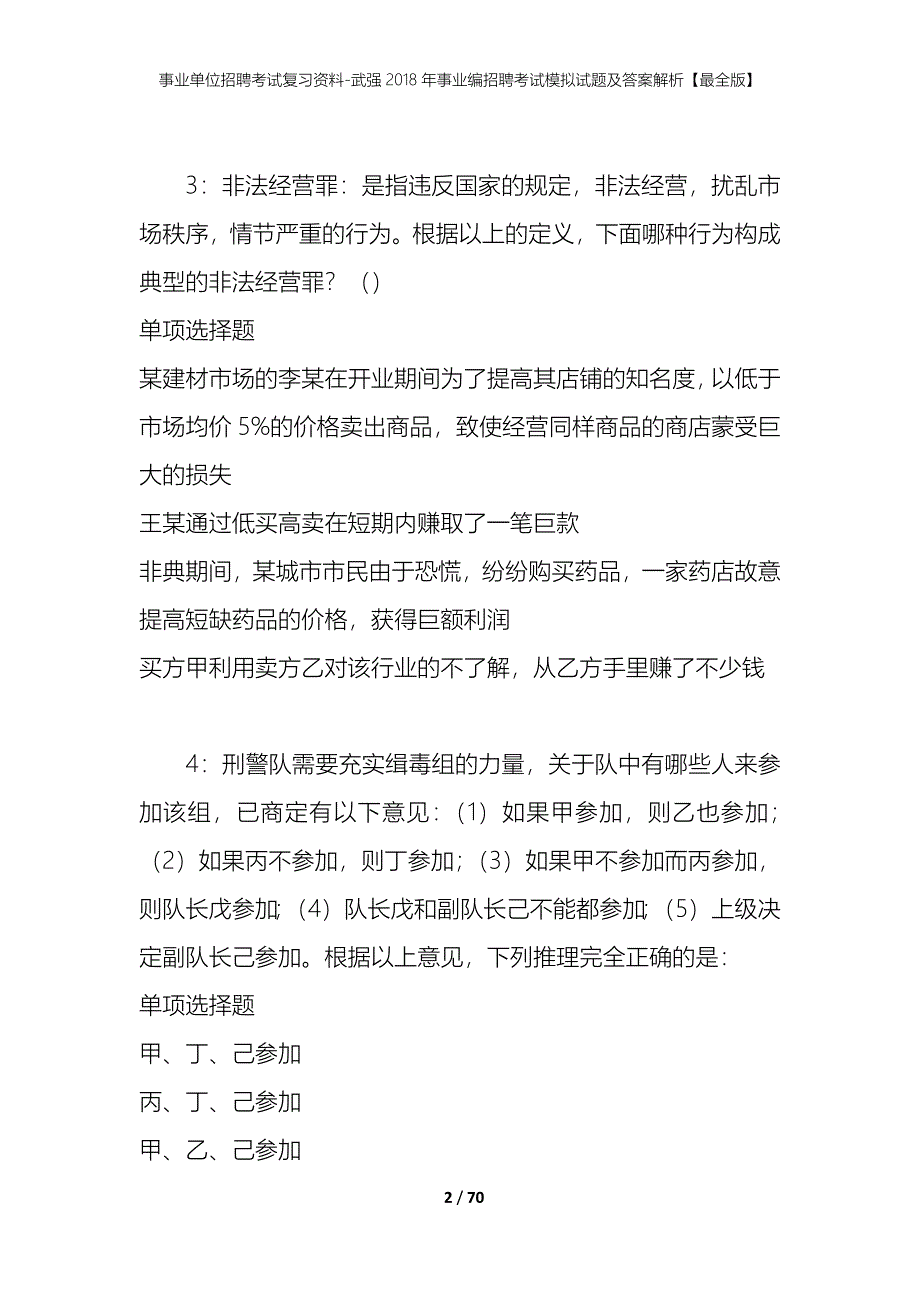 事业单位招聘考试复习资料-武强2018年事业编招聘考试模拟试题及答案解析【最全版】

3：非法经营罪：是指违反国家的规定，非法经营，扰乱市场秩序，情节严重的行为。根据以上的定义，下面哪种行为构成典型的非法经营罪？（）

单项选择题

某建材市场的李某在开业期间为了提高其店铺的知名度，以低于市场均价5%的价格卖出商品，致使经营同样商品的商店蒙受巨大的损失

王某通过低买高卖在短期内赚取了一笔巨款

非典期间，某城市市民由于恐慌，纷纷购买药品，一家药店故意提高短缺药品的价格，获得巨额利润

买方甲利用卖方乙对该行业的不了解，从乙方手里赚了不少钱

4：刑警队需要充实缉毒组的力量，关于队中有哪些人来参加该组，已商定有以下意见：（1）如果甲参加，则乙也参加；（2）如果丙不参加，则丁参加；（3）如果甲不参加而丙参加，则队长戊参加；（4）队长戊和副队长己不能都参加；（5）上级决定副队长己参加。根据以上意见，下列推理完全正确的是：

单项选择题

甲、丁、己参加

丙、丁、己参加

甲、乙、己参加

2 / 70